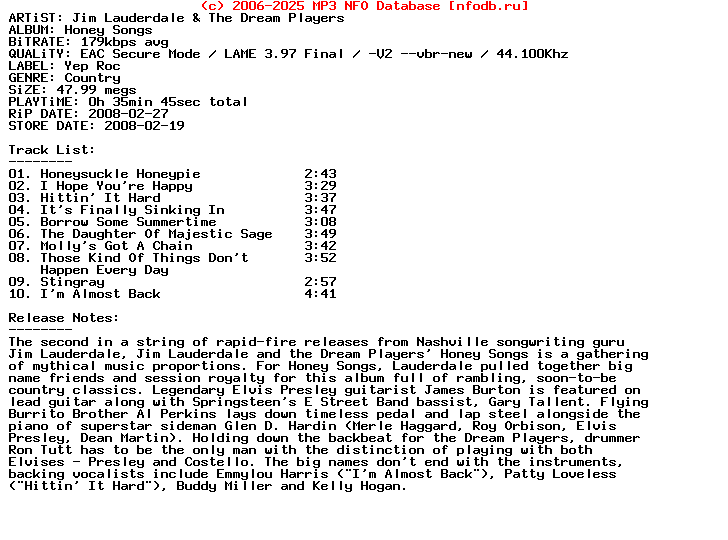 (c) 2006-2025 MP3 NFO Database [nfodb.ru]
ARTiST: Jim Lauderdale & The Dream Players
ALBUM: Honey Songs
BiTRATE: 179kbps avg
QUALiTY: EAC Secure Mode / LAME 3.97 Final / -V2 --vbr-new / 44.100Khz
LABEL: Yep Roc
GENRE: Country
SiZE: 47.99 megs
PLAYTiME: 0h 35min 45sec total
RiP DATE: 2008-02-27
STORE DATE: 2008-02-19

Track List:
--------
01. Honeysuckle Honeypie 2:43
02. I Hope You're Happy 3:29
03. Hittin' It Hard 3:37
04. It's Finally Sinking In 3:47
05. Borrow Some Summertime 3:08
06. The Daughter Of Majestic Sage 3:49
07. Molly's Got A Chain 3:42
08. Those Kind Of Things Don't Happen Every Day 3:52
09. Stingray 2:57
10. I'm Almost Back 4:41

Release Notes:
--------
The second in a string of rapid-fire releases from Nashville songwriting guru Jim Lauderdale, Jim Lauderdale and the Dream Players' Honey Songs is a gathering of mythical music proportions. For Honey Songs, Lauderdale pulled together big name friends and session royalty for this album full of rambling, soon-to-be country classics. Legendary Elvis Presley guitarist James Burton is featured on lead guitar along with Springsteen's E Street Band bassist, Gary Tallent. Flying Burrito Brother Al Perkins lays down timeless pedal and lap steel alongside the piano of superstar sideman Glen D. Hardin (Merle Haggard, Roy Orbison, Elvis Presley, Dean Martin). Holding down the backbeat for the Dream Players, drummer Ron Tutt has to be the only man with the distinction of playing with both Elvises - Presley and Costello. The big names don't end with the instruments, backing vocalists include Emmylou Harris ("I'm Almost Back"), Patty Loveless ("Hittin' It Hard"), Buddy Miller and Kelly Hogan.